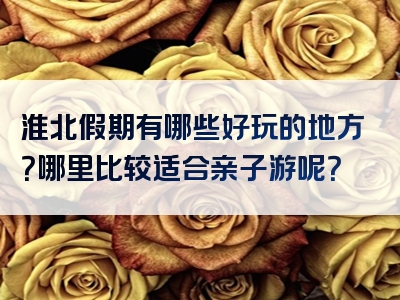 淮北假期有哪些好玩的地方?哪里比较适合亲子游呢?